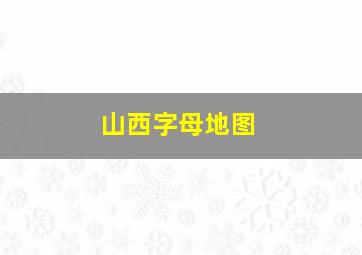 山西字母地图